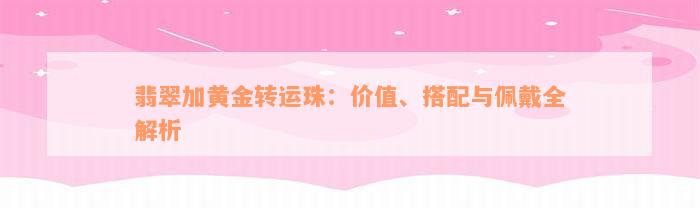 翡翠加黄金转运珠：价值、搭配与佩戴全解析